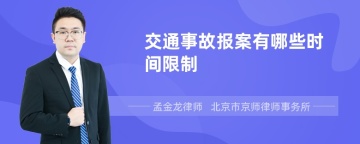 交通事故报案有哪些时间限制

孟金龙律师　北京市京师律师事务所